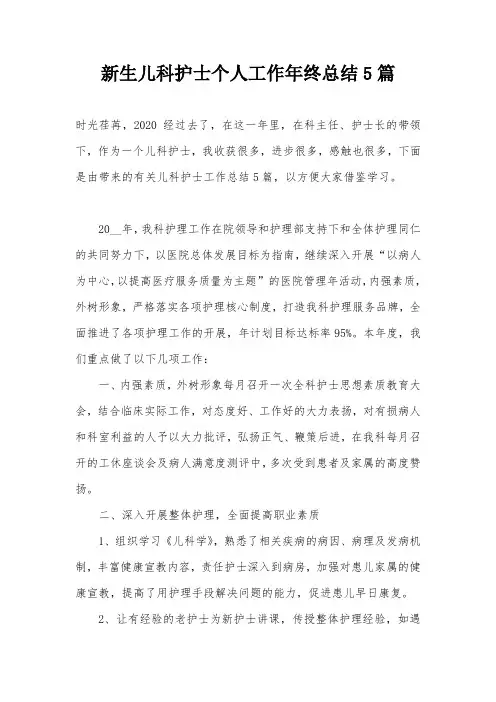 新生儿科护士个人工作年终总结5篇

时光荏苒，2020 经过去了，在这一年里，在科主任、护士长的带领下，作为一个儿科护士，我收获很多，进步很多，感触也很多，下面是由带来的有关儿科护士工作总结5篇，以方便大家借鉴学习。

20__年，我科护理工作在院领导和护理部支持下和全体护理同仁的共同努力下，以医院总体发展目标为指南，继续深入开展“以病人为中心,以提高医疗服务质量为主题”的医院管理年活动，内强素质，外树形象，严格落实各项护理核心制度，打造我科护理服务品牌，全面推进了各项护理工作的开展，年计划目标达标率95%。本年度，我们重点做了以下几项工作：

一、内强素质，外树形象每月召开一次全科护士思想素质教育大会，结合临床实际工作，对态度好、工作好的大力表扬，对有损病人和科室利益的人予以大力批评，弘扬正气、鞭策后进，在我科每月召开的工休座谈会及病人满意度测评中，多次受到患者及家属的高度赞扬。

二、深入开展整体护理，全面提高职业素质

1、组织学习《儿科学》，熟悉了相关疾病的病因、病理及发病机制，丰富健康宣教内容，责任护士深入到病房，加强对患儿家属的健康宣教，提高了用护理手段解决问题的能力，促进患儿早日康复。

2、让有经验的老护士为新护士讲课，传授整体护理经验，如遇